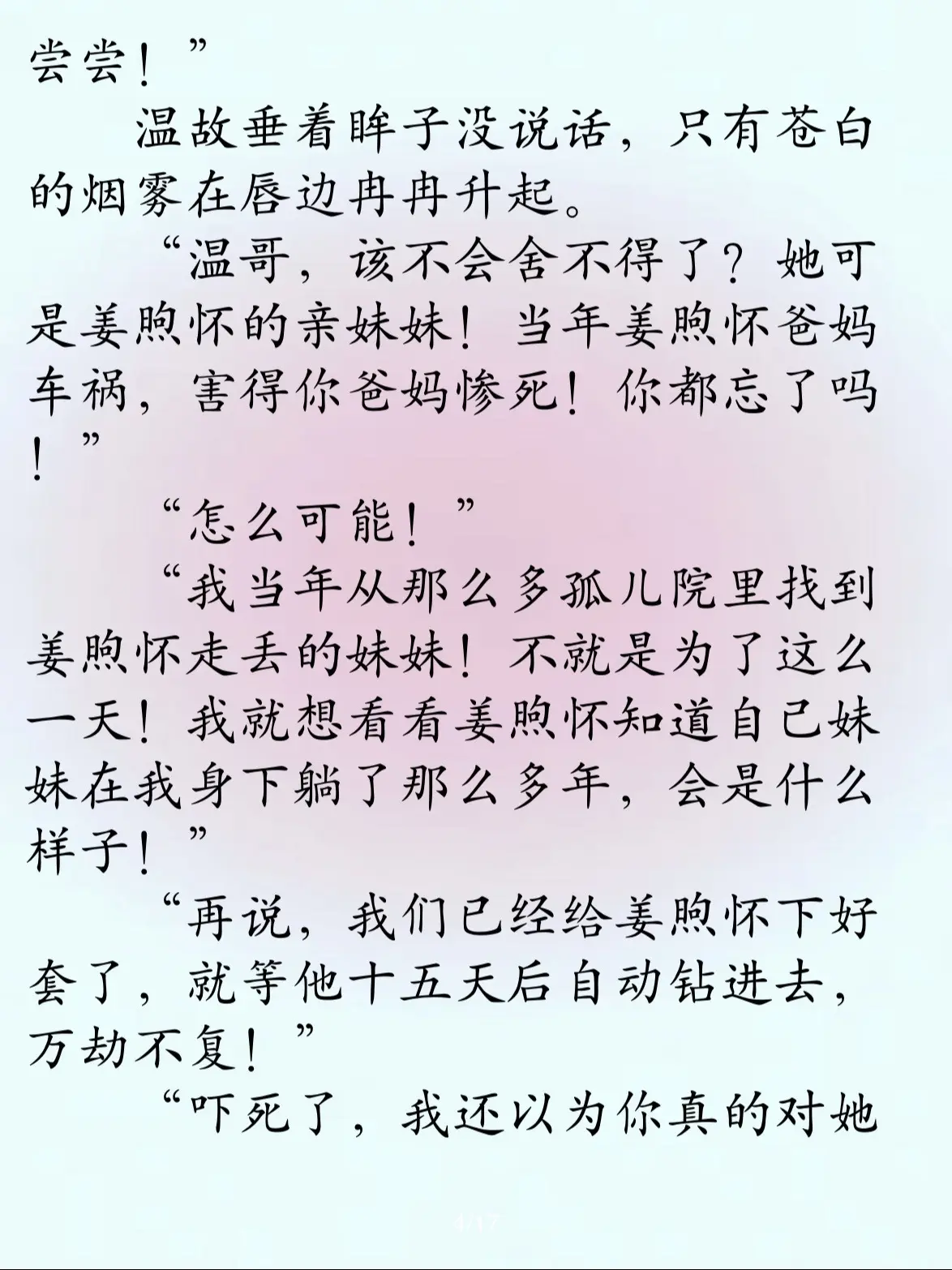 尝尝！”

温故垂着眸子没说话，只有苍白的烟雾在唇边冉冉升起。

“温哥，该不会舍不得了？她可是姜煦怀的亲妹妹！当年姜煦怀爸妈车祸，害得你爸妈惨死！你都忘了吗！”

“怎么可能！”

“我当年从那么多孤儿院里找到姜煦怀走丢的妹妹！不就是为了这么一天！我就想看看姜煦怀知道自己妹妹在我身下躺了那么多年，会是什么样子！”

“再说，我们已经给姜煦怀下好套了，就等他十五天后自动钻进去，万劫不复！”

“吓死了，我还以为你真的对她

4/17